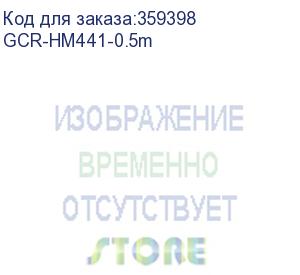 Код для заказа:359398
GCR-HM441-0.5m

ИЗОБРАЖЕНИЕ
ВРЕМЕННО
ОТСУТСТВУЕТ
STORE